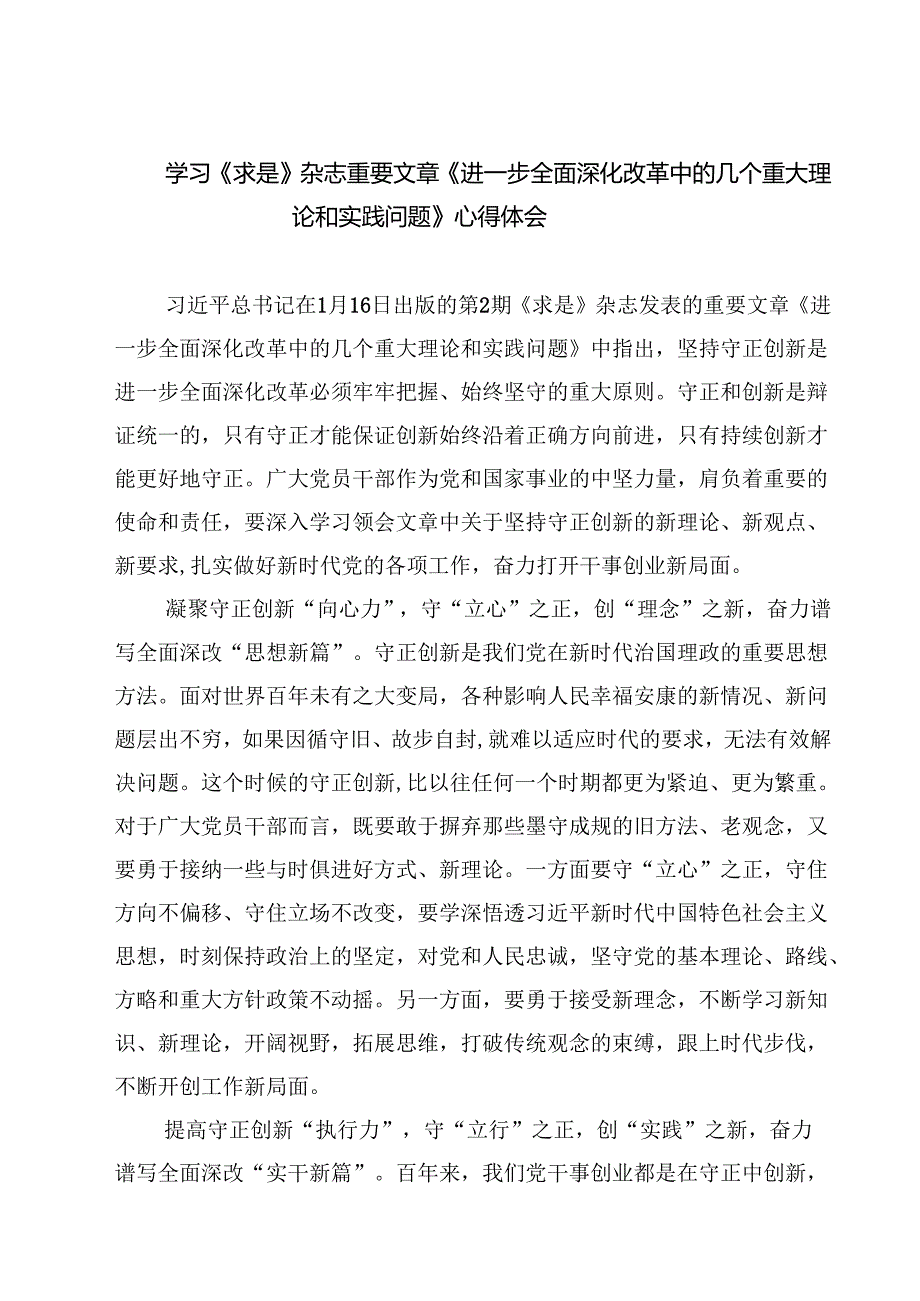 学习《求是》杂志重要文章《进一步全面深化改革中的几个重大理论和实践问题》心得体会

习近平总书记在1月16日出版的第2期《求是》杂志发表的重要文章《进一步全面深化改革中的几个重大理论和实践问题》中指出，坚持守正创新是进一步全面深化改革必须牢牢把握、始终坚守的重大原则。守正和创新是辩证统一的，只有守正才能保证创新始终沿着正确方向前进，只有持续创新才能更好地守正。广大党员干部作为党和国家事业的中坚力量，肩负着重要的使命和责任，要深入学习领会文章中关于坚持守正创新的新理论、新观点、新要求，扎实做好新时代党的各项工作，奋力打开干事创业新局面。

凝聚守正创新“向心力”，守“立心”之正，创“理念”之新，奋力谱写全面深改“思想新篇”。守正创新是我们党在新时代治国理政的重要思想方法。面对世界百年未有之大变局，各种影响人民幸福安康的新情况、新问题层出不穷，如果因循守旧、故步自封，就难以适应时代的要求，无法有效解决问题。这个时候的守正创新，比以往任何一个时期都更为紧迫、更为繁重。对于广大党员干部而言，既要敢于摒弃那些墨守成规的旧方法、老观念，又要勇于接纳一些与时俱进好方式、新理论。一方面要守“立心”之正，守住方向不偏移、守住立场不改变，要学深悟透习近平新时代中国特色社会主义思想，时刻保持政治上的坚定，对党和人民忠诚，坚守党的基本理论、路线、方略和重大方针政策不动摇。另一方面，要勇于接受新理念，不断学习新知识、新理论，开阔视野，拓展思维，打破传统观念的束缚，跟上时代步伐，不断开创工作新局面。

提高守正创新“执行力”，守“立行”之正，创“实践”之新，奋力谱写全面深改“实干新篇”。百年来，我们党干事创业都是在守正中创新，